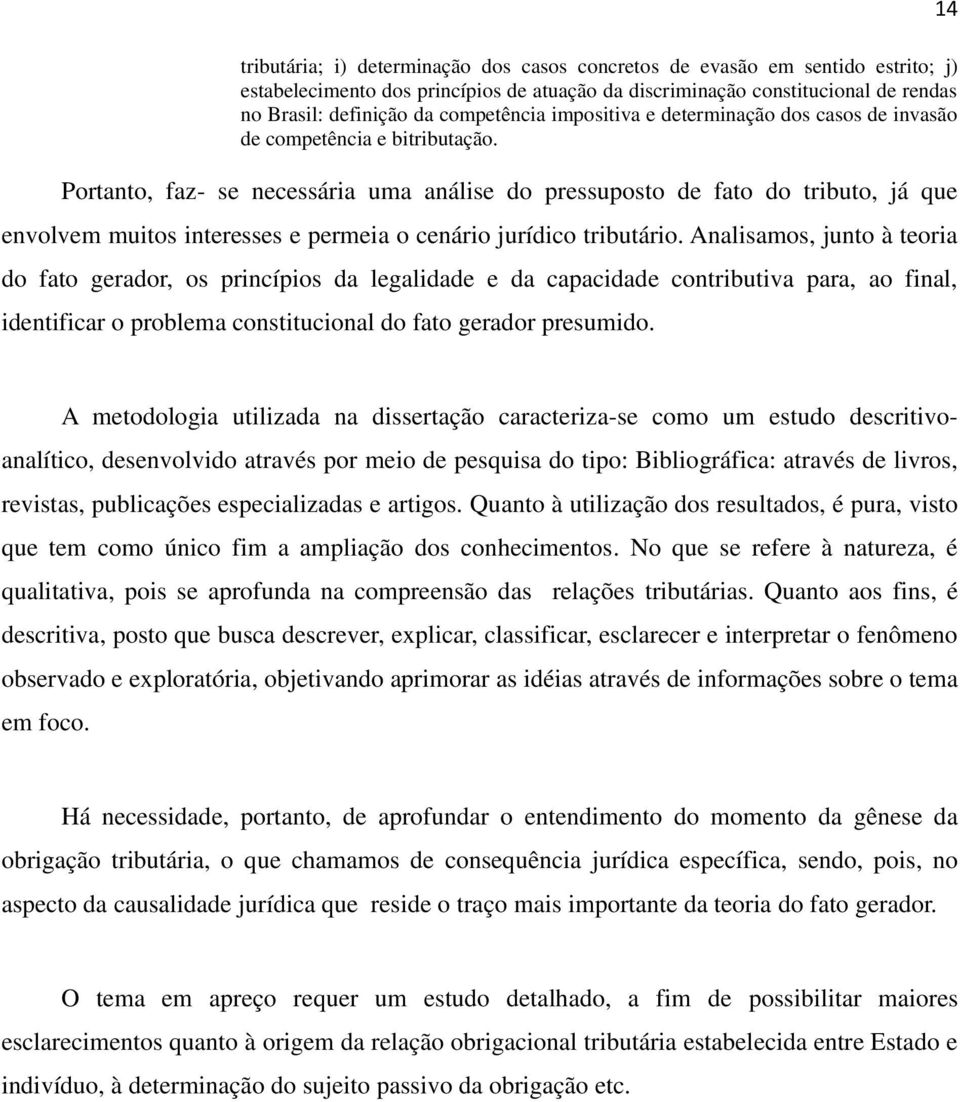 14

tributária; i) determinação dos casos concretos de evasão em sentido estrito; j) estabelecimento dos princípios de atuação da discriminação constitucional de rendas no Brasil: definição da competência impositiva e determinação dos casos de invasão de competência e bitributação.

Portanto, faz- se necessária uma análise do pressuposto de fato do tributo, já que envolvem muitos interesses e permeia o cenário jurídico tributário. Analisamos, junto à teoria do fato gerador, os princípios da legalidade e da capacidade contributiva para, ao final, identificar o problema constitucional do fato gerador presumido.

A metodologia utilizada na dissertação caracteriza-se como um estudo descritivo-analítico, desenvolvido através por meio de pesquisa do tipo: Bibliográfica: através de livros, revistas, publicações especializadas e artigos. Quanto à utilização dos resultados, é pura, visto que tem como único fim a ampliação dos conhecimentos. No que se refere à natureza, é qualitativa, pois se aprofunda na compreensão das relações tributárias. Quanto aos fins, é descritiva, posto que busca descrever, explicar, classificar, esclarecer e interpretar o fenômeno observado e exploratória, objetivando aprimorar as idéias através de informações sobre o tema em foco.

Há necessidade, portanto, de aprofundar o entendimento do momento da gênese da obrigação tributária, o que chamamos de consequência jurídica específica, sendo, pois, no aspecto da causalidade jurídica que reside o traço mais importante da teoria do fato gerador.

O tema em apreço requer um estudo detalhado, a fim de possibilitar maiores esclarecimentos quanto à origem da relação obrigacional tributária estabelecida entre Estado e indivíduo, à determinação do sujeito passivo da obrigação etc.